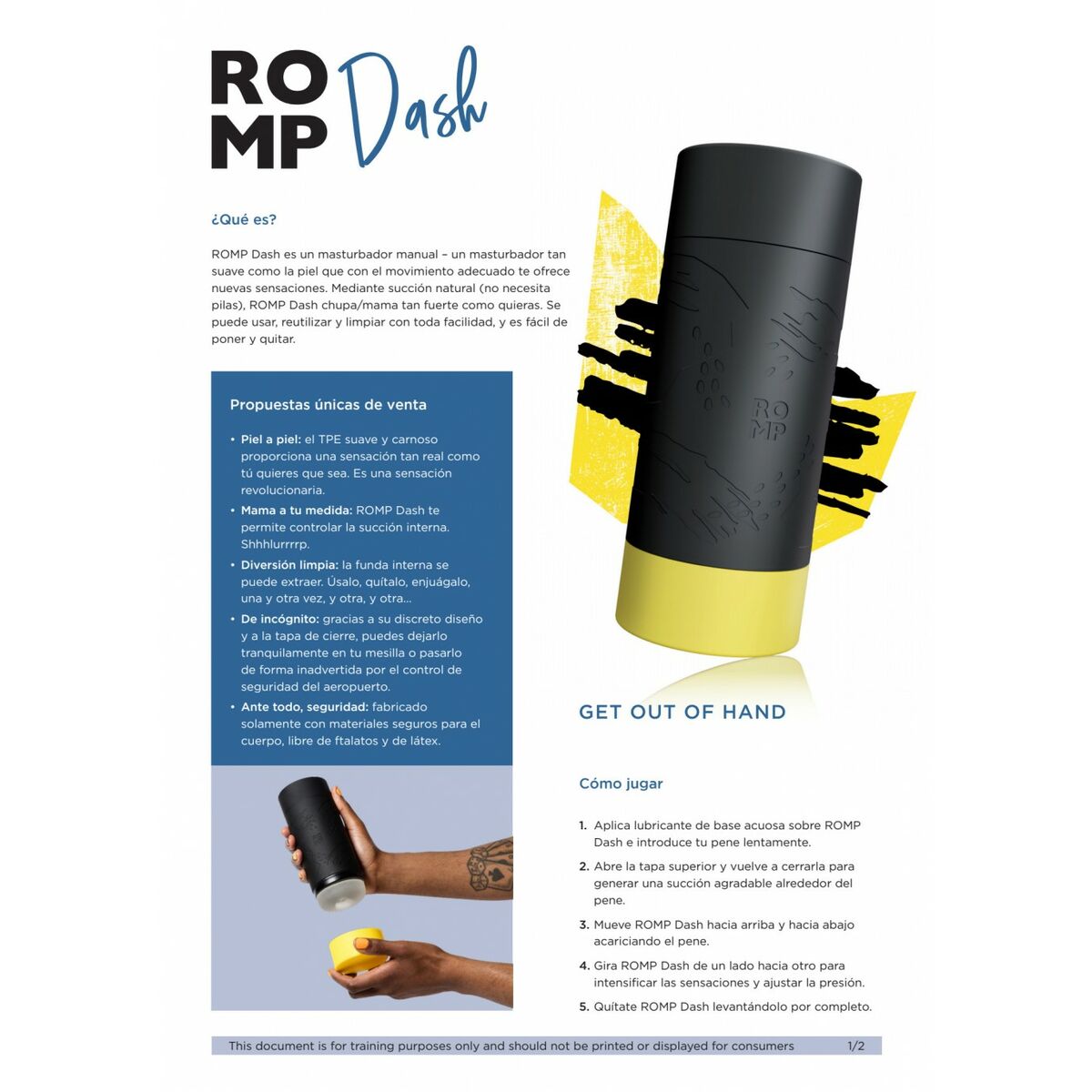 ROMP Dash

¿Qué es?

ROMP Dash es un masturbador manual – un masturbador tan suave como la piel que con el movimiento adecuado te ofrece nuevas sensaciones. Mediante succión natural (no necesita pilas), ROMP Dash chupa/mama tan fuerte como quieras. Se puede usar, reutilizar y limpiar con toda facilidad, y es fácil de poner y quitar.

Propuestas únicas de venta

• Piel a piel: el TPE suave y carnoso proporciona una sensación tan real como tú quieres que sea. Es una sensación revolucionaria.
• Mama a tu medida: ROMP Dash te permite controlar la succión interna. Shhhlurrrrp.
• Diversión limpia: la funda interna se puede extraer. Úsalo, quítalo, enjuágalo, una y otra vez, y otra, y otra...
• De incógnito: gracias a su discreto diseño y a la tapa de cierre, puedes dejarlo tranquilamente en tu mesilla o pasarlo de forma inadvertida por el control de seguridad del aeropuerto.
• Ante todo, seguridad: fabricado solamente con materiales seguros para el cuerpo, libre de ftalatos y de látex.

ROMP

GET OUT OF HAND

Cómo jugar

1. Aplica lubricante de base acuosa sobre ROMP Dash e introduce tu pene lentamente.
2. Abre la tapa superior y vuelve a cerrarla para generar una succión agradable alrededor del pene.
3. Mueve ROMP Dash hacia arriba y hacia abajo acariciando el pene.
4. Gira ROMP Dash de un lado hacia otro para intensificar las sensaciones y ajustar la presión.
5. Quítate ROMP Dash levantándolo por completo.

This document is for training purposes only and should not be printed or displayed for consumers 1/2